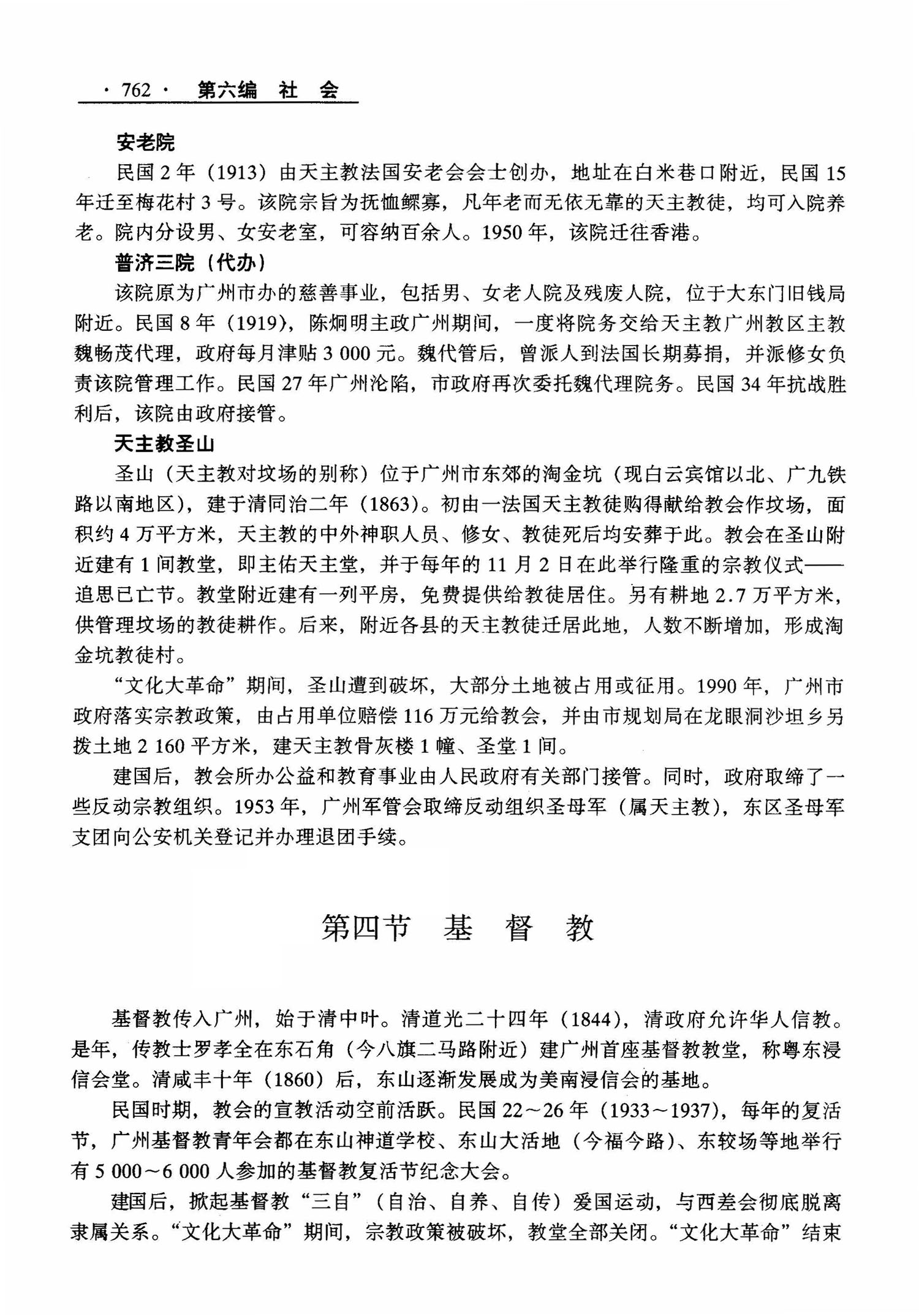 · 762 ·　第六编　社　会

安老院

民国 2 年（1913）由天主教法国安老会会士创办，地址在白米巷口附近，民国 15 年迁至梅花村 3 号。该院宗旨为抚恤鳏寡，凡年老而无依无靠的天主教徒，均可入院养老。院内分设男、女安老室，可容纳百余人。1950 年，该院迁往香港。

普济三院（代办）

该院原为广州市办的慈善事业，包括男、女老人院及残废人院，位于大东门旧钱局附近。民国 8 年（1919），陈炯明主政广州期间，一度将院务交给天主教广州教区主教魏畅茂代理，政府每月津贴 3 000 元。魏代管后，曾派人到法国长期募捐，并派修女负责该院管理工作。民国 27 年广州沦陷，市政府再次委托魏代理院务。民国 34 年抗战胜利后，该院由政府接管。

天主教圣山

圣山（天主教对坟场的别称）位于广州市东郊的淘金坑（现白云宾馆以北、广九铁路以南地区），建于清同治二年（1863）。初由一法国天主教徒购得献给教会作坟场，面积约 4 万平方米，天主教的中外神职人员、修女、教徒死后均安葬于此。教会在圣山附近建有 1 间教堂，即主佑天主堂，并于每年的 11 月 2 日在此举行隆重的宗教仪式——追思已亡节。教堂附近建有一列平房，免费提供给教徒居住。另有耕地 2.7 万平方米，供管理坟场的教徒耕作。后来，附近各县的天主教徒迁居此地，人数不断增加，形成淘金坑教徒村。

“文化大革命”期间，圣山遭到破坏，大部分土地被占用或征用。1990 年，广州市政府落实宗教政策，由占用单位赔偿 116 万元给教会，并由市规划局在龙眼洞沙坦乡另拨土地 2 160 平方米，建天主教骨灰楼 1 幢、圣堂 1 间。

建国后，教会所办公益和教育事业由人民政府有关部门接管。同时，政府取缔了一些反动宗教组织。1953 年，广州军管会取缔反动组织圣母军（属天主教），东区圣母军支团向公安机关登记并办理退团手续。

第四节　基　督　教

基督教传入广州，始于清中叶。清道光二十四年（1844），清政府允许华人信教。是年，传教士罗孝全在东石角（今八旗二马路附近）建广州首座基督教教堂，称粤东浸信会堂。清咸丰十年（1860）后，东山逐渐发展成为美南浸信会的基地。

民国时期，教会的宣教活动空前活跃。民国 22～26 年（1933～1937），每年的复活节，广州基督教青年会都在东山神道学校、东山大活地（今福今路）、东较场等地举行有 5 000～6 000 人参加的基督教复活节纪念大会。

建国后，掀起基督教“三自”（自治、自养、自传）爱国运动，与西差会彻底脱离隶属关系。“文化大革命”期间，宗教政策被破坏，教堂全部关闭。“文化大革命”结束